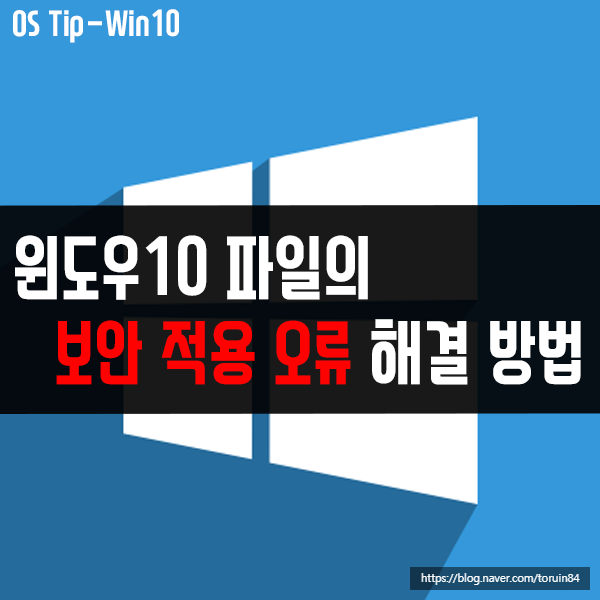 OS Tip-Win10

윈도우10 파일의
보안 적용 오류 해결 방법

https://blog.naver.com/toruin84